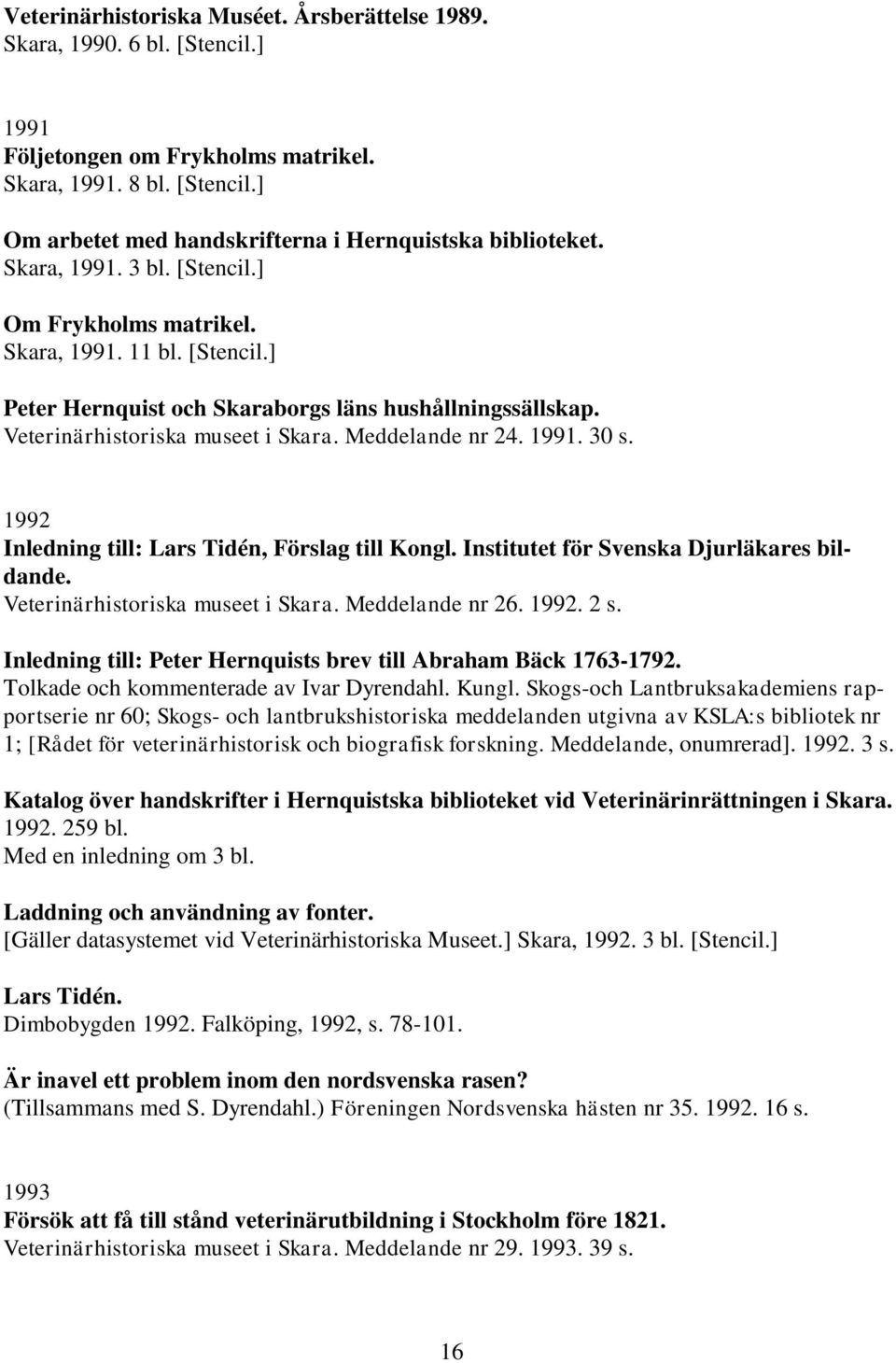 Veterinärhistoriska Muséet. Årsberättelse 1989.
Skara, 1990. 6 bl. [Stencil.]

1991
Följetongen om Frykholms matrikel.
Skara, 1991. 8 bl. [Stencil.]

Om arbetet med handskrifterna i Hernquistska biblioteket.
Skara, 1991. 3 bl. [Stencil.]

Om Frykholms matrikel.
Skara, 1991. 11 bl. [Stencil.]

Peter Hernquist och Skaraborgs läns hushållningssällskap.
Veterinärhistoriska museet i Skara. Meddelande nr 24. 1991. 30 s.

1992
Inledning till: Lars Tidén, Förslag till Kongl. Institutet för Svenska Djurläkares bildande.
Veterinärhistoriska museet i Skara. Meddelande nr 26. 1992. 2 s.

Inledning till: Peter Hernquists brev till Abraham Bäck 1763-1792.
Tolkade och kommenterade av Ivar Dyrendahl. Kungl. Skogs-och Lantbruksakademiens rapportserie nr 60; Skogs- och lantbrukshistoriska meddelanden utgivna av KSLA:s bibliotek nr 1; [Rådet för veterinärhistorisk och biografisk forskning. Meddelande, onumrerad]. 1992. 3 s.

Katalog över handskrifter i Hernquistska biblioteket vid Veterinärinrättningen i Skara.
1992. 259 bl.
Med en inledning om 3 bl.

Laddning och användning av fonter.
[Gäller datasystemet vid Veterinärhistoriska Museet.] Skara, 1992. 3 bl. [Stencil.]

Lars Tidén.
Dimbobygden 1992. Falköping, 1992, s. 78-101.

Är inavel ett problem inom den nordsvenska rasen?
(Tillsammans med S. Dyrendahl.) Föreningen Nordsvenska hästen nr 35. 1992. 16 s.

1993
Försök att få till stånd veterinärutbildning i Stockholm före 1821.
Veterinärhistoriska museet i Skara. Meddelande nr 29. 1993. 39 s.

16